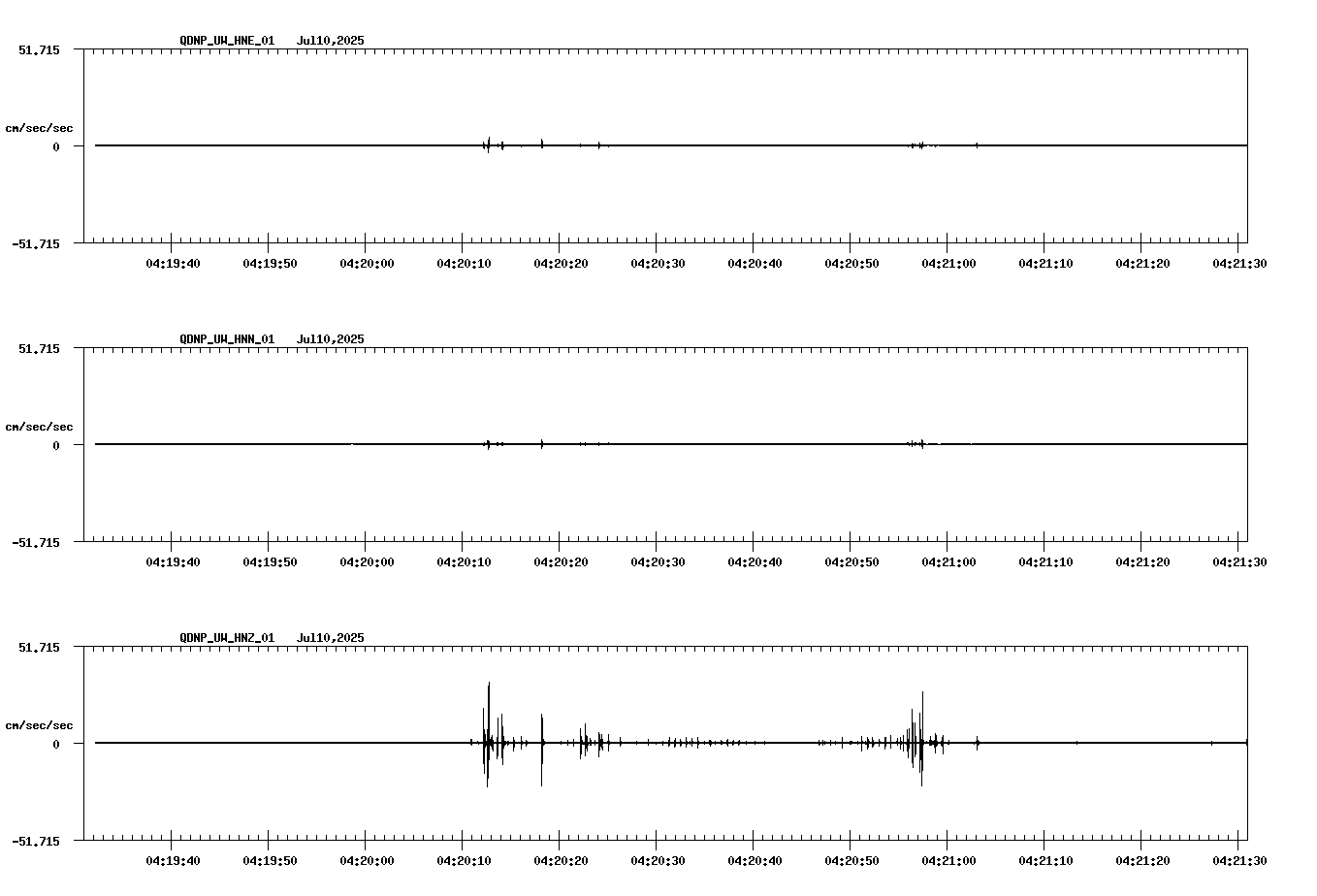 QDNP_UW_HNE_01 Jul10,2025

51.715

cm/sec/sec

0

-51.715

04:19:40 04:19:50 04:20:00 04:20:10 04:20:20 04:20:30 04:20:40 04:20:50 04:21:00 04:21:10 04:21:20 04:21:30

QDNP_UW_HNN_01 Jul10,2025

51.715

cm/sec/sec

0

-51.715

04:19:40 04:19:50 04:20:00 04:20:10 04:20:20 04:20:30 04:20:40 04:20:50 04:21:00 04:21:10 04:21:20 04:21:30

QDNP_UW_HNZ_01 Jul10,2025

51.715

cm/sec/sec

0

-51.715

04:19:40 04:19:50 04:20:00 04:20:10 04:20:20 04:20:30 04:20:40 04:20:50 04:21:00 04:21:10 04:21:20 04:21:30